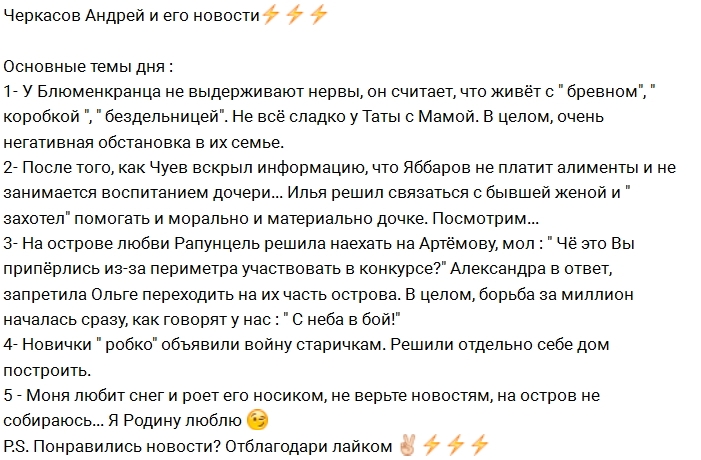 Черкасов Андрей и его новости⚡⚡⚡

Основные темы дня :
1- У Блюменкранца не выдерживают нервы, он считает, что живёт с " бревном", " коробкой ", " бездельницей". Не всё сладко у Таты с Мамой. В целом, очень негативная обстановка в их семье.
2- После того, как Чуев вскрыл информацию, что Яббаров не платит алименты и не занимается воспитанием дочери... Илья решил связаться с бывшей женой и " захотел" помогать и морально и материально дочке. Посмотрим...
3- На острове любви Рапунцель решила наехать на Артёмову, мол : " Чё это Вы припёрлись из-за периметра участвовать в конкурсе?" Александра в ответ, запретила Ольге переходить на их часть острова. В целом, борьба за миллион началась сразу, как говорят у нас : " С неба в бой!"
4- Новички " робко" объявили войну старичкам. Решили отдельно себе дом построить.
5 - Моня любит снег и роет его носиком, не верьте новостям, на остров не собираюсь... Я Родину люблю 😉
P.S. Понравились новости? Отблагодари лайком ✌⚡⚡⚡